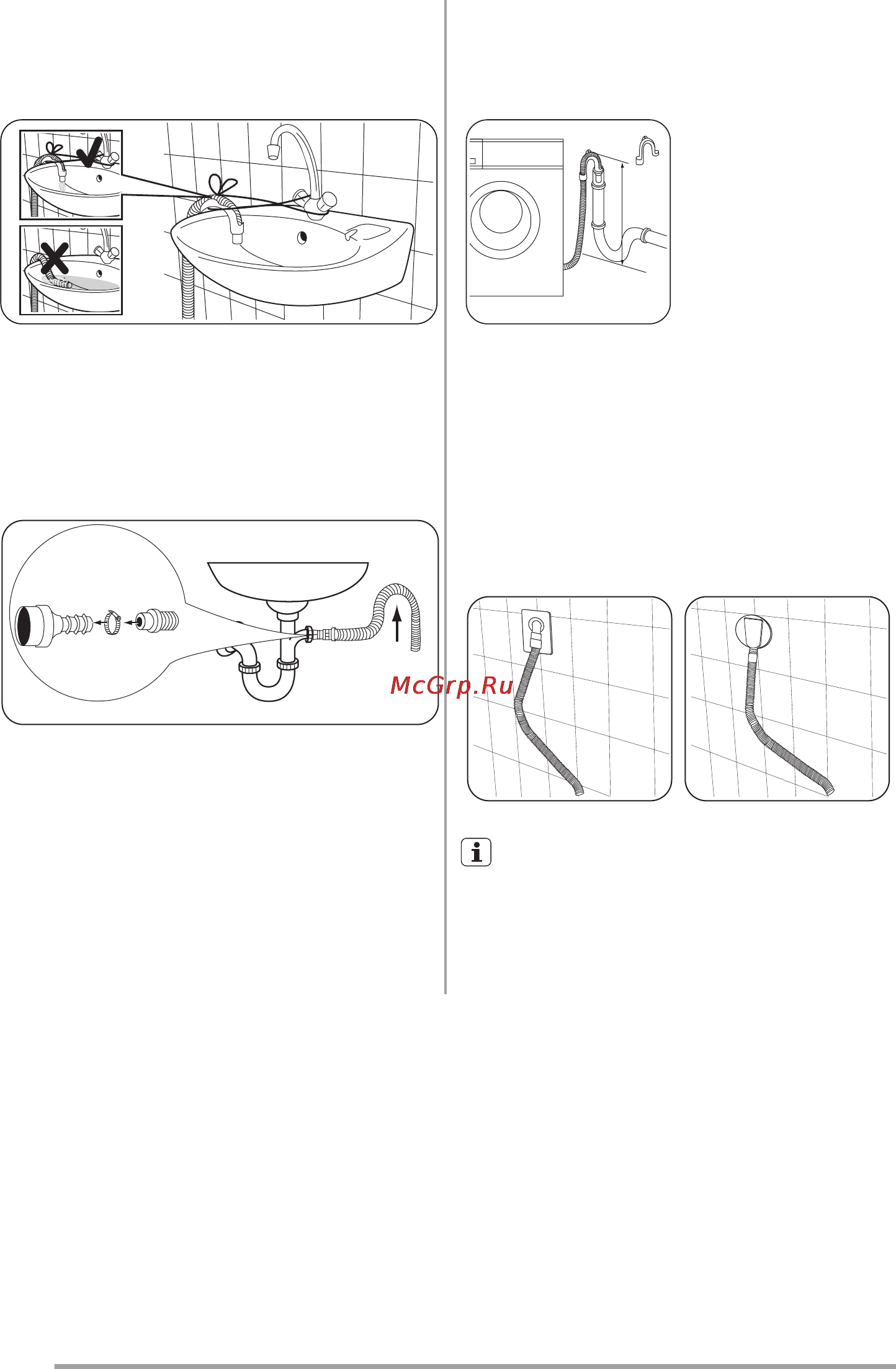 McGrp.Ru